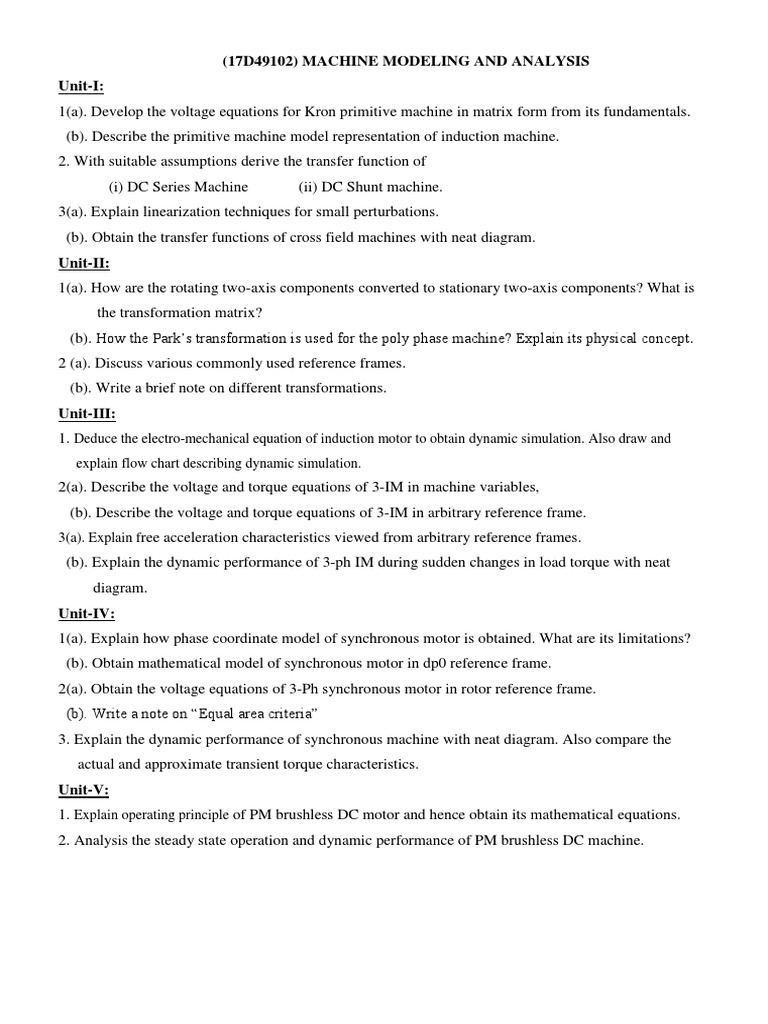 (17D49102) MACHINE MODELING AND ANALYSIS

Unit-I:

1(a). Develop the voltage equations for Kron primitive machine in matrix form from its fundamentals.

(b). Describe the primitive machine model representation of induction machine.

2. With suitable assumptions derive the transfer function of

(i) DC Series Machine (ii) DC Shunt machine.

3(a). Explain linearization techniques for small perturbations.

(b). Obtain the transfer functions of cross field machines with neat diagram.

Unit-II:

1(a). How are the rotating two-axis components converted to stationary two-axis components? What is the transformation matrix?

(b). How the Park's transformation is used for the poly phase machine? Explain its physical concept.

2 (a). Discuss various commonly used reference frames.

(b). Write a brief note on different transformations.

Unit-III:

1. Deduce the electro-mechanical equation of induction motor to obtain dynamic simulation. Also draw and explain flow chart describing dynamic simulation.

2(a). Describe the voltage and torque equations of 3-IM in machine variables,

(b). Describe the voltage and torque equations of 3-IM in arbitrary reference frame.

3(a). Explain free acceleration characteristics viewed from arbitrary reference frames.

(b). Explain the dynamic performance of 3-ph IM during sudden changes in load torque with neat diagram.

Unit-IV:

1(a). Explain how phase coordinate model of synchronous motor is obtained. What are its limitations?

(b). Obtain mathematical model of synchronous motor in dp0 reference frame.

2(a). Obtain the voltage equations of 3-Ph synchronous motor in rotor reference frame.

(b). Write a note on "Equal area criteria"

3. Explain the dynamic performance of synchronous machine with neat diagram. Also compare the actual and approximate transient torque characteristics.

Unit-V:

1. Explain operating principle of PM brushless DC motor and hence obtain its mathematical equations.

2. Analysis the steady state operation and dynamic performance of PM brushless DC machine.